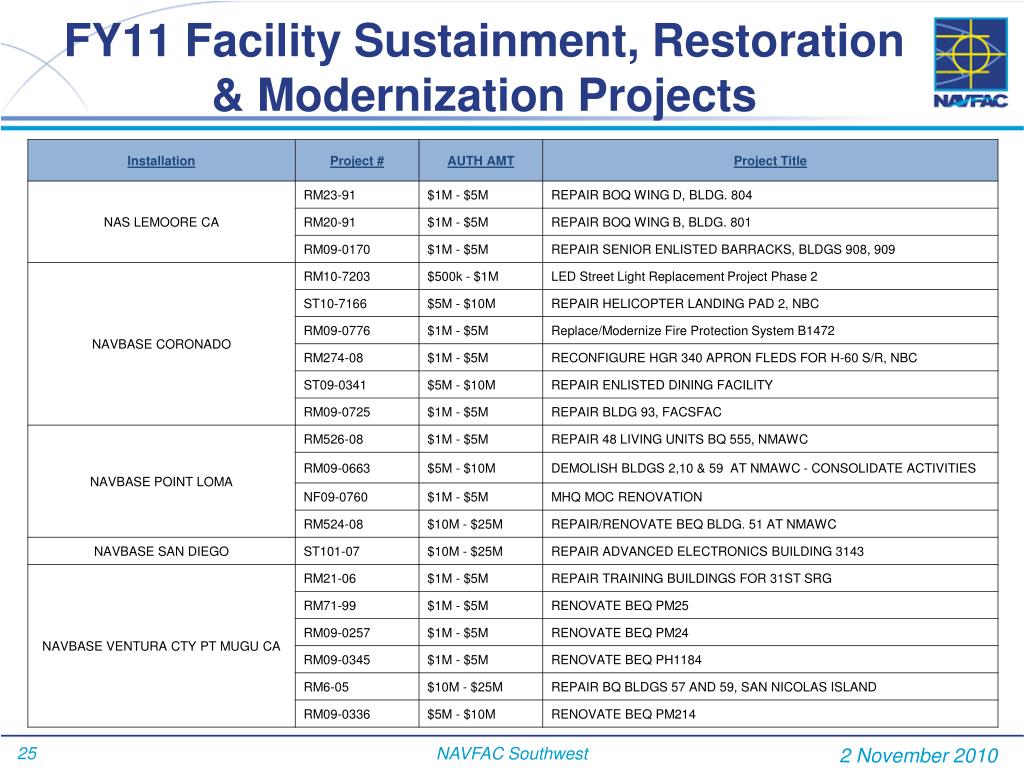 FY11 Facility Sustainment, Restoration & Modernization Projects

NAVFAC

| Installation | Project # | AUTH AMT | Project Title |
|---|---|---|---|
| NAS LEMOORE CA | RM23-91 | \$1M - \$5M | REPAIR BOQ WING D, BLDG. 804 |
| | RM20-91 | \$1M - \$5M | REPAIR BOQ WING B, BLDG. 801 |
| | RM09-0170 | \$1M - \$5M | REPAIR SENIOR ENLISTED BARRACKS, BLDGS 908, 909 |
| NAVBASE CORONADO | RM10-7203 | \$500k - \$1M | LED Street Light Replacement Project Phase 2 |
| | ST10-7166 | \$5M - \$10M | REPAIR HELICOPTER LANDING PAD 2, NBC |
| | RM09-0776 | \$1M - \$5M | Replace/Modernize Fire Protection System B1472 |
| | RM274-08 | \$1M - \$5M | RECONFIGURE HGR 340 APRON FLEDS FOR H-60 S/R, NBC |
| | ST09-0341 | \$5M - \$10M | REPAIR ENLISTED DINING FACILITY |
| | RM09-0725 | \$1M - \$5M | REPAIR BLDG 93, FACSFAC |
| NAVBASE POINT LOMA | RM526-08 | \$1M - \$5M | REPAIR 48 LIVING UNITS BQ 555, NMAWC |
| | RM09-0663 | \$5M - \$10M | DEMOLISH BLDGS 2,10 & 59 AT NMAWC - CONSOLIDATE ACTIVITIES |
| | NF09-0760 | \$1M - \$5M | MHQ MOC RENOVATION |
| | RM524-08 | \$10M - \$25M | REPAIR/RENOVATE BEQ BLDG. 51 AT NMAWC |
| NAVBASE SAN DIEGO | ST101-07 | \$10M - \$25M | REPAIR ADVANCED ELECTRONICS BUILDING 3143 |
| NAVBASE VENTURA CTY PT MUGU CA | RM21-06 | \$1M - \$5M | REPAIR TRAINING BUILDINGS FOR 31ST SRG |
| | RM71-99 | \$1M - \$5M | RENOVATE BEQ PM25 |
| | RM09-0257 | \$1M - \$5M | RENOVATE BEQ PM24 |
| | RM09-0345 | \$1M - \$5M | RENOVATE BEQ PH1184 |
| | RM6-05 | \$10M - \$25M | REPAIR BQ BLDGS 57 AND 59, SAN NICOLAS ISLAND |
| | RM09-0336 | \$5M - \$10M | RENOVATE BEQ PM214 |

25 NAVFAC Southwest 2 November 2010